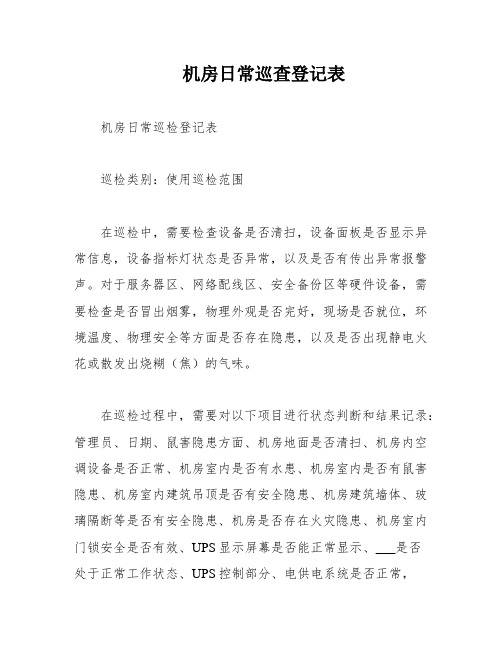 机房日常巡查登记表

机房日常巡检登记表

巡检类别：使用巡检范围

在巡检中，需要检查设备是否清扫，设备面板是否显示异常信息，设备指标灯状态是否异常，以及是否有传出异常报警声。对于服务器区、网络配线区、安全备份区等硬件设备，需要检查是否冒出烟雾，物理外观是否完好，现场是否就位，环境温度、物理安全等方面是否存在隐患，以及是否出现静电火花或散发出烧糊（焦）的气味。

在巡检过程中，需要对以下项目进行状态判断和结果记录：管理员、日期、鼠害隐患方面、机房地面是否清扫、机房内空调设备是否正常、机房室内是否有水患、机房室内是否有鼠害隐患、机房室内建筑吊顶是否有安全隐患、机房建筑墙体、玻璃隔断等是否有安全隐患、机房是否存在火灾隐患、机房室内门锁安全是否有效、UPS显示屏幕是否能正常显示、___是否处于正常工作状态、UPS控制部分、电供电系统是否正常，